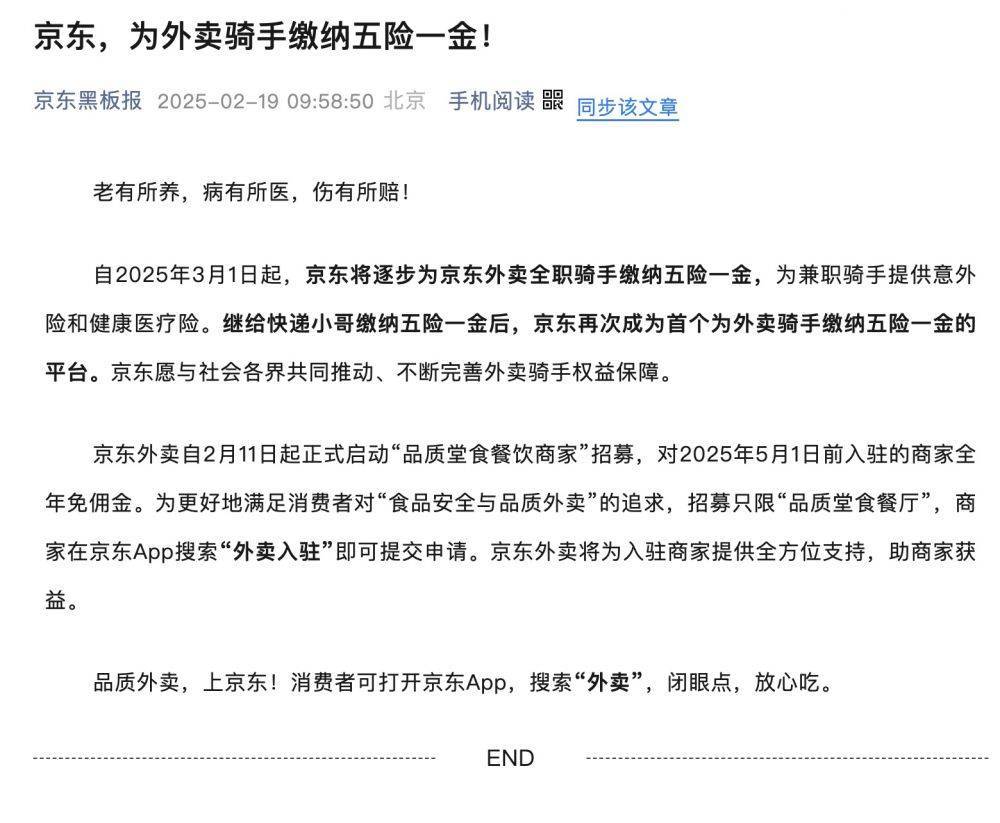 京东，为外卖骑手缴纳五险一金！

京东黑板报 2025-02-19 09:58:50 北京 手机阅读 同步该文章

老有所养，病有所医，伤有所赔！

自2025年3月1日起，京东将逐步为京东外卖全职骑手缴纳五险一金，为兼职骑手提供意外险和健康医疗险。继给快递小哥缴纳五险一金后，京东再次成为首个为外卖骑手缴纳五险一金的平台。京东愿与社会各界共同推动、不断完善外卖骑手权益保障。

京东外卖自2月11日起正式启动“品质堂食餐饮商家”招募，对2025年5月1日前入驻的商家全年免佣金。为更好地满足消费者对“食品安全与品质外卖”的追求，招募只限“品质堂食餐厅”，商家在京东App搜索“外卖入驻”即可提交申请。京东外卖将为入驻商家提供全方位支持，助商家获益。

品质外卖，上京东！消费者可打开京东App，搜索“外卖”，闭眼点，放心吃。

END